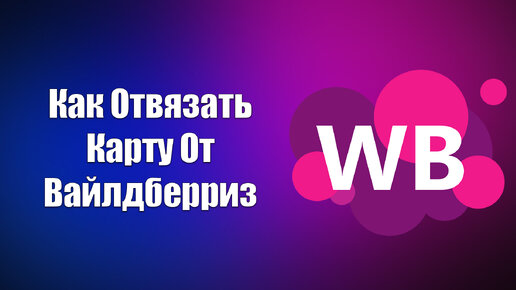 Как Отвязать Карту От Вайлдберриз

WB